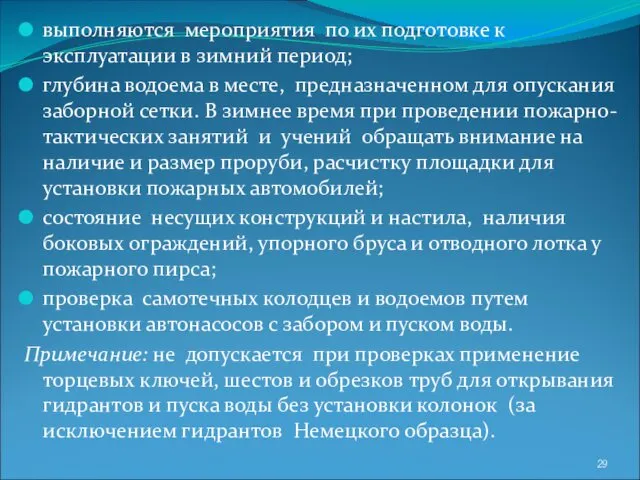 выполняются мероприятия по их подготовке к эксплуатации в зимний период;

глубина водоема в месте, предназначенном для опускания заборной сетки. В зимнее время при проведении пожарно-тактических занятий и учений обращать внимание на наличие и размер проруби, расчистку площадки для установки пожарных автомобилей;

состояние несущих конструкций и настила, наличия боковых ограждений, упорного бруса и отводного лотка у пожарного пирса;

проверка самотечных колодцев и водоемов путем установки автонасосов с забором и пуском воды.

Примечание: не допускается при проверках применение торцевых ключей, шестов и обрезков труб для открывания гидрантов и пуска воды без установки колонок (за исключением гидрантов Немецкого образца).

29